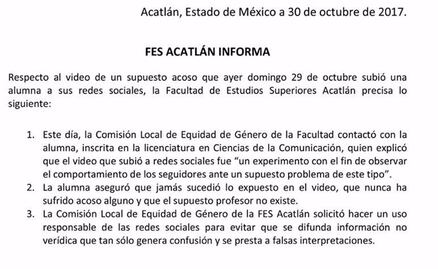 Acatlán, Estado de México a 30 de octubre de 2017.

FES ACATLÁN INFORMA

Respecto al video de un supuesto acoso que ayer domingo 29 de octubre subió una alumna a sus redes sociales, la Facultad de Estudios Superiores Acatlán precisa lo siguiente:

1. Este día, la Comisión Local de Equidad de Género de la Facultad contactó con la alumna, inscrita en la licenciatura en Ciencias de la Comunicación, quien explicó que el video que subió a redes sociales fue "un experimento con el fin de observar el comportamiento de los seguidores ante un supuesto problema de este tipo".
2. La alumna aseguró que jamás sucedió lo expuesto en el video, que nunca ha sufrido acoso alguno y que el supuesto profesor no existe.
3. La Comisión Local de Equidad de Género de la FES Acatlán solicitó hacer un uso responsable de las redes sociales para evitar que se difunda información no verídica que tan sólo genera confusión y se presta a falsas interpretaciones.